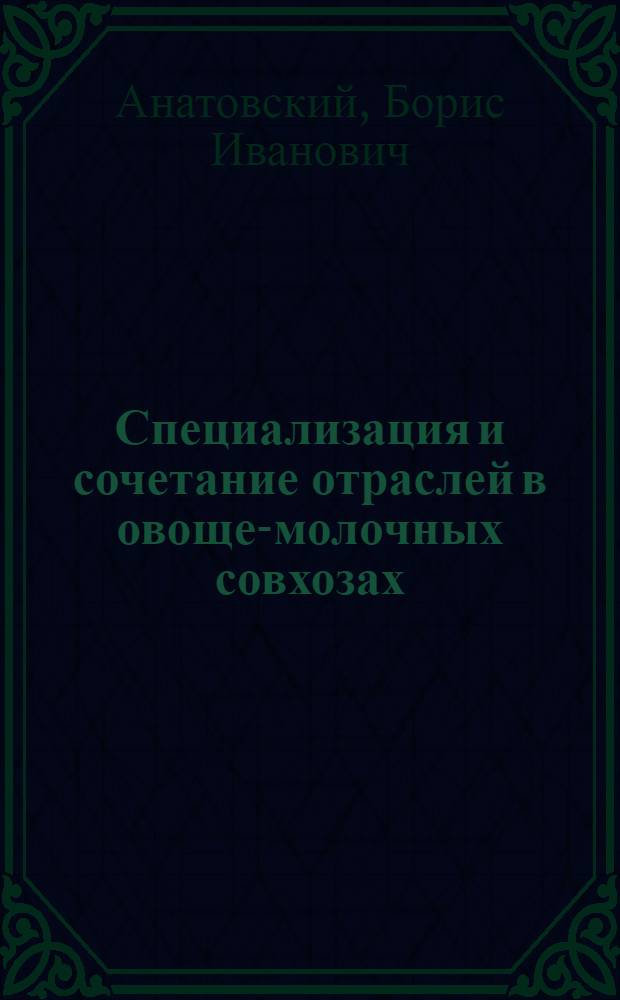 Анатовский, Борис Иванович

Специализация и сочетание отраслей в овоще-молочных совхозах